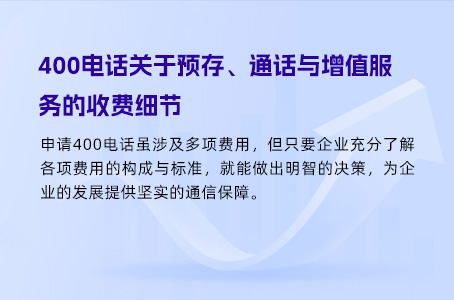 400电话关于预存、通话与增值服务的收费细节

申请400电话虽涉及多项费用，但只要企业充分了解各项费用的构成与标准，就能做出明智的决策，为企业的发展提供坚实的通信保障。